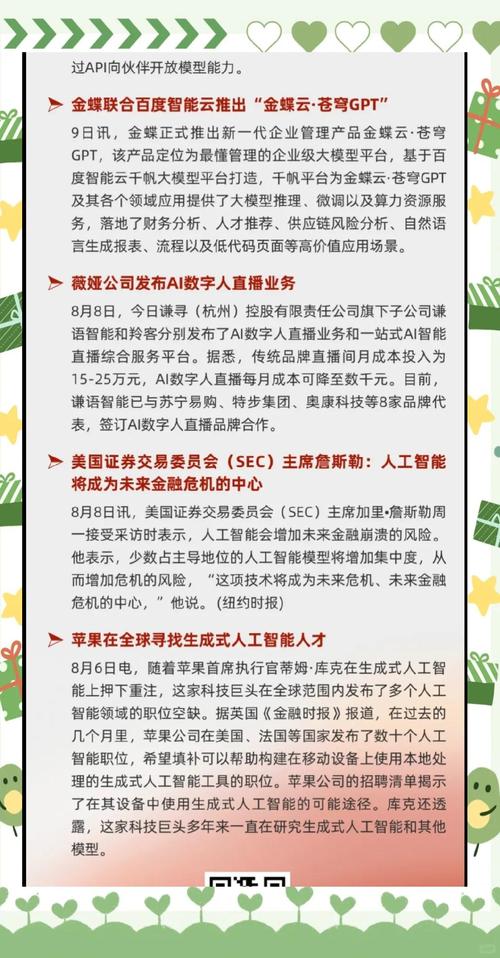 过API向伙伴开放模型能力。

金蝶联合百度智能云推出“金蝶云·苍穹GPT”

9日讯，金蝶正式推出新一代企业管理产品金蝶云·苍穹GPT，该产品定位为最懂管理的企业级大模型平台，基于百度智能云千帆大模型平台打造，千帆平台为金蝶云·苍穹GPT及其各个领域应用提供了大模型推理、微调以及算力资源服务，落地了财务分析、人才推荐、供应链风险分析、自然语言生成报表、流程以及低代码页面等高价值应用场景。

薇娅公司发布AI数字人直播业务

8月8日，今日谦寻（杭州）控股有限责任公司旗下子公司谦语智能和羚客分别发布了AI数字人直播业务和一站式AI智能直播综合服务平台。据悉，传统品牌直播间月成本投入为15-25万元，AI数字人直播每月成本可降至数千元。目前，谦语智能已与苏宁易购、特步集团、奥康科技等8家品牌代表，签订AI数字人直播品牌合作。

美国证券交易委员会（SEC）主席詹斯勒：人工智能将成为未来金融危机的中心

8月8日讯，美国证券交易委员会（SEC）主席加里•詹斯勒周一接受采访时表示，人工智能会增加未来金融崩溃的风险。他表示，少数占主导地位的人工智能模型将增加集中度，从而增加危机的风险，“这项技术将成为未来危机、未来金融危机的中心，”他说。(纽约时报)

苹果在全球寻找生成式人工智能人才

8月6日电，随着苹果首席执行官蒂姆·库克在生成式人工智能上押下重注，这家科技巨头在全球范围内发布了多个人工智能领域的职位空缺。据英国《金融时报》报道，在过去的几个月里，苹果公司在美国、法国等国家发布了数十个人工智能职位，希望填补可以帮助构建在移动设备上使用本地处理的生成式人工智能工具的职位。苹果公司的招聘清单揭示了在其设备中使用生成式人工智能的可能途径。库克还透露，这家科技巨头多年来一直在研究生成式人工智能和其他模型。